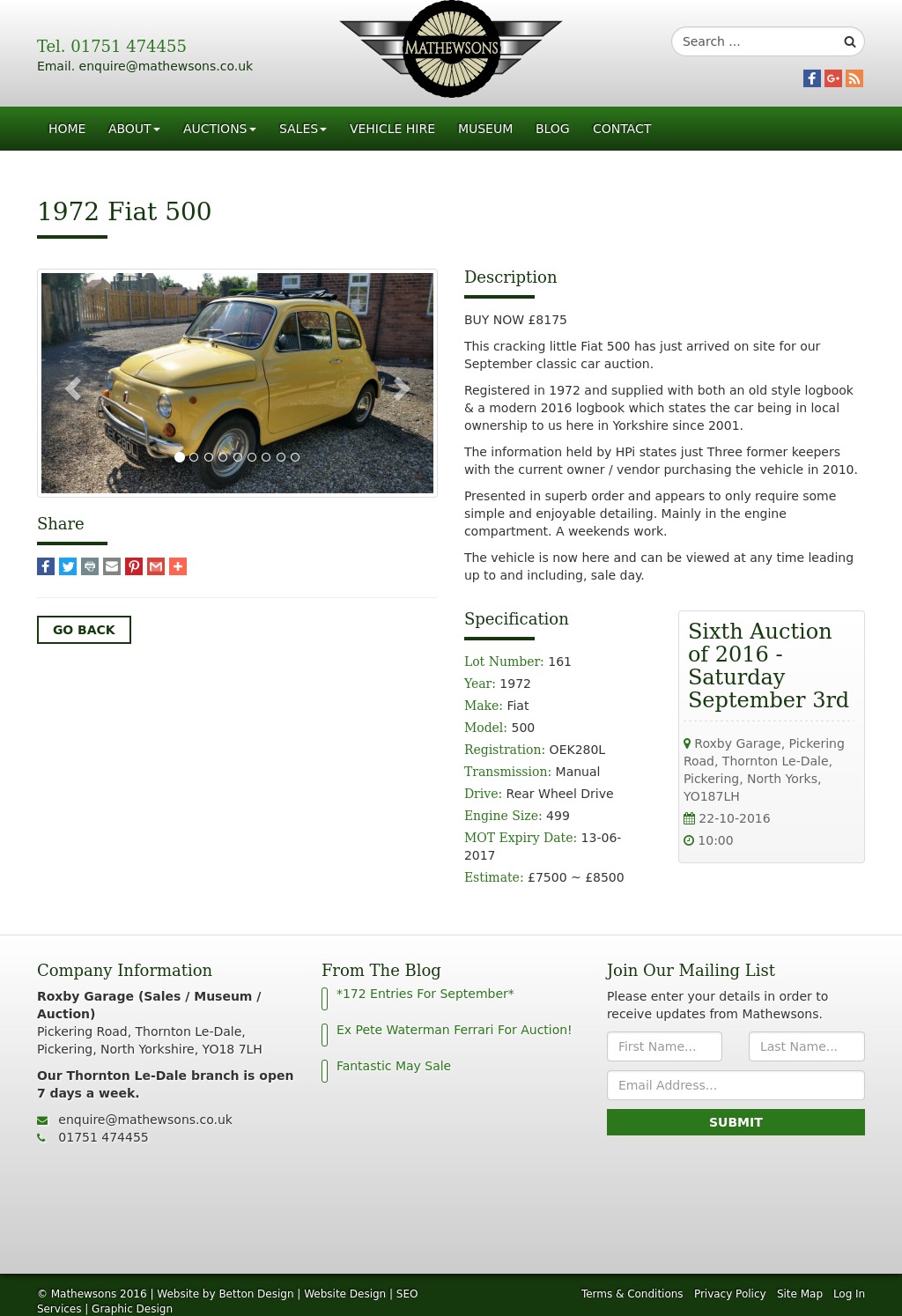 Tel. 01751 474455
Email. enquire@mathewsons.co.uk

MATHEWSONS

Search ...

HOME ABOUT AUCTIONS SALES VEHICLE HIRE MUSEUM BLOG CONTACT

1972 Fiat 500

Share

GO BACK

Description

BUY NOW £8175

This cracking little Fiat 500 has just arrived on site for our September classic car auction.

Registered in 1972 and supplied with both an old style logbook & a modern 2016 logbook which states the car being in local ownership to us here in Yorkshire since 2001.

The information held by HPi states just Three former keepers with the current owner / vendor purchasing the vehicle in 2010.

Presented in superb order and appears to only require some simple and enjoyable detailing. Mainly in the engine compartment. A weekends work.

The vehicle is now here and can be viewed at any time leading up to and including, sale day.

Specification

Lot Number: 161
Year: 1972
Make: Fiat
Model: 500
Registration: OEK280L
Transmission: Manual
Drive: Rear Wheel Drive
Engine Size: 499
MOT Expiry Date: 13-06-2017
Estimate: £7500 ~ £8500

Sixth Auction of 2016 - Saturday September 3rd

Roxby Garage, Pickering Road, Thornton Le-Dale, Pickering, North Yorks, YO187LH
22-10-2016
10:00

Company Information

Roxby Garage (Sales / Museum / Auction)
Pickering Road, Thornton Le-Dale, Pickering, North Yorkshire, YO18 7LH

Our Thornton Le-Dale branch is open 7 days a week.

enquire@mathewsons.co.uk
01751 474455

From The Blog

*172 Entries For September*

Ex Pete Waterman Ferrari For Auction!

Fantastic May Sale

Join Our Mailing List

Please enter your details in order to receive updates from Mathewsons.

First Name...
Last Name...
Email Address...
SUBMIT

© Mathewsons 2016 | Website by Betton Design | Website Design | SEO Services | Graphic Design

Terms & Conditions Privacy Policy Site Map Log In